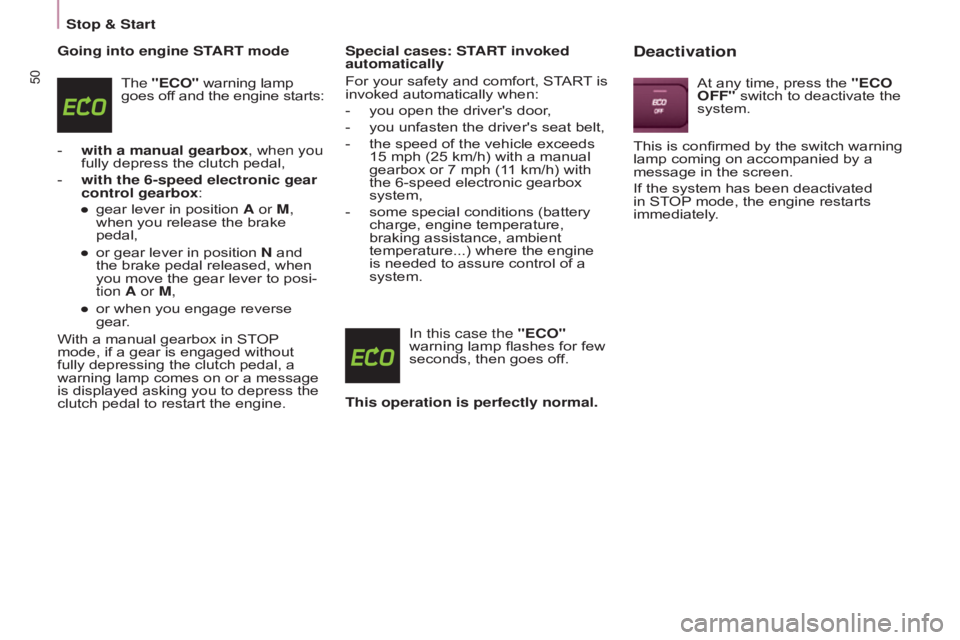 Stop & Start

50

Going into engine START mode

ECO

The "ECO" warning lamp goes off and the engine starts:

- with a manual gearbox, when you fully depress the clutch pedal,

- with the 6-speed electronic gear control gearbox:

● gear lever in position A or M, when you release the brake pedal,

● or gear lever in position N and the brake pedal released, when you move the gear lever to position A or M,

● or when you engage reverse gear.

With a manual gearbox in STOP mode, if a gear is engaged without fully depressing the clutch pedal, a warning lamp comes on or a message is displayed asking you to depress the clutch pedal to restart the engine.

Special cases: START invoked automatically

For your safety and comfort, START is invoked automatically when:

- you open the driver's door,

- you unfasten the driver's seat belt,

- the speed of the vehicle exceeds 15 mph (25 km/h) with a manual gearbox or 7 mph (11 km/h) with the 6-speed electronic gearbox system,

- some special conditions (battery charge, engine temperature, braking assistance, ambient temperature...) where the engine is needed to assure control of a system.

ECO

In this case the "ECO" warning lamp flashes for few seconds, then goes off.

This operation is perfectly normal.

Deactivation

ECO OFF

At any time, press the "ECO OFF" switch to deactivate the system.

This is confirmed by the switch warning lamp coming on accompanied by a message in the screen.

If the system has been deactivated in STOP mode, the engine restarts immediately.

carmanualsonline.info